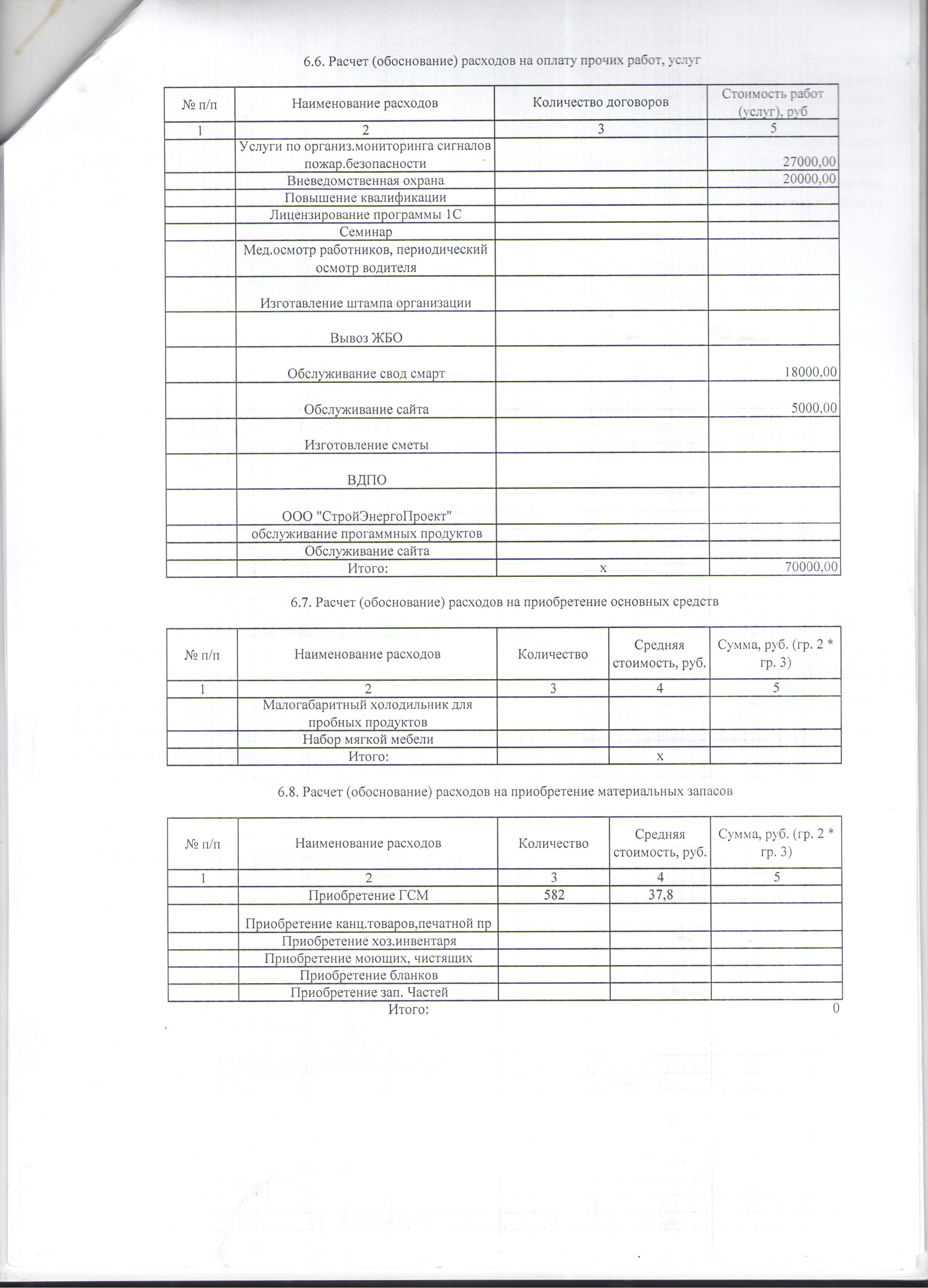 6.6. Расчет (обоснование) расходов на оплату прочих работ, услуг

| № п/п | Наименование расходов | Количество договоров | Стоимость работ (услуг), руб |
|---|---|---|---|
| 1 | 2 | 3 | 5 |
| | Услуги по организ.мониторинга сигналов пожар.безопасности | | 27000,00 |
| | Вневедомственная охрана | | 20000,00 |
| | Повышение квалификации | | |
| | Лицензирование программы 1С | | |
| | Семинар | | |
| | Мед.осмотр работников, периодический осмотр водителя | | |
| | Изготавление штампа организации | | |
| | Вывоз ЖБО | | |
| | Обслуживание свод смарт | | 18000,00 |
| | Обслуживание сайта | | 5000,00 |
| | Изготовление сметы | | |
| | ВДПО | | |
| | ООО "СтройЭнергоПроект" | | |
| | обслуживание прогаммных продуктов | | |
| | Обслуживание сайта | | |
| | Итого: | х | 70000,00 |

6.7. Расчет (обоснование) расходов на приобретение основных средств

| № п/п | Наименование расходов | Количество | Средняя стоимость, руб. | Сумма, руб. (гр. 2 * гр. 3) |
|---|---|---|---|---|
| 1 | 2 | 3 | 4 | 5 |
| | Малогабаритный холодильник для пробных продуктов | | | |
| | Набор мягкой мебели | | | |
| | Итого: | | х | |

6.8. Расчет (обоснование) расходов на приобретение материальных запасов

| № п/п | Наименование расходов | Количество | Средняя стоимость, руб. | Сумма, руб. (гр. 2 * гр. 3) |
|---|---|---|---|---|
| 1 | 2 | 3 | 4 | 5 |
| | Приобретение ГСМ | 582 | 37,8 | |
| | Приобретение канц.товаров,печатной пр | | | |
| | Приобретение хоз.инвентаря | | | |
| | Приобретение моющих, чистящих | | | |
| | Приобретение бланков | | | |
| | Приобретение зап. Частей | | | |

Итого: 0